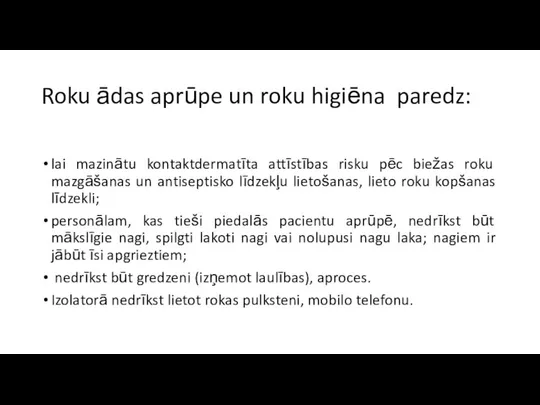 Roku ādas aprūpe un roku higiēna paredz:

• lai mazinātu kontaktdermatīta attīstības risku pēc biežas roku mazgāšanas un antiseptisko līdzekļu lietošanas, lieto roku kopšanas līdzekli;

• personālam, kas tieši piedalās pacientu aprūpē, nedrīkst būt mākslīgie nagi, spilgti lakoti nagi vai nolupusi nagu laka; nagiem ir jābūt īsi apgrieztiem;

• nedrīkst būt gredzeni (izņemot laulības), aproces.

• Izolatorā nedrīkst lietot rokas pulksteni, mobilo telefonu.